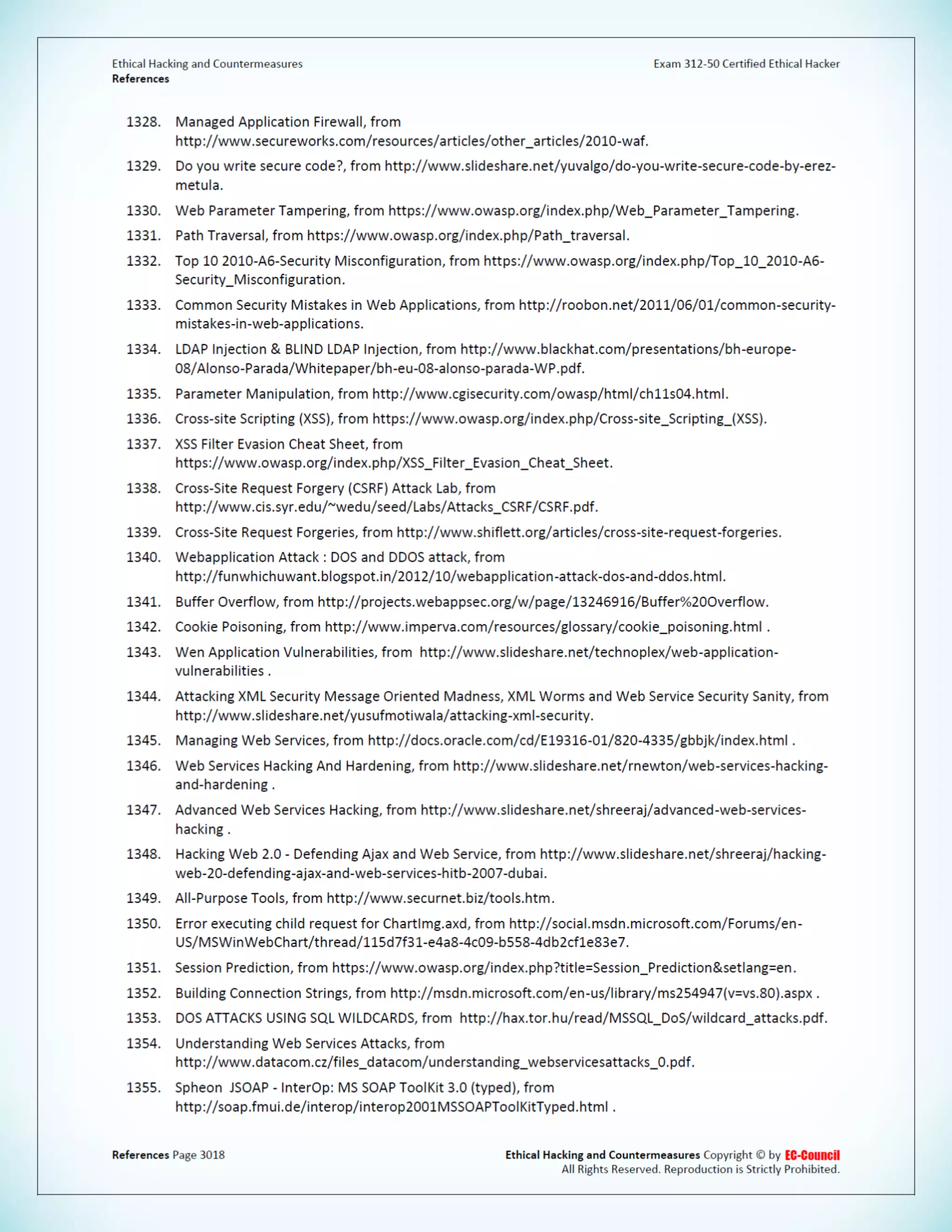 Ethical Hacking and Countermeasures
References

Exam 312-50 Certified Ethical Hacker

1328. Managed Application Firewall, from http://www.secureworks.com/resources/articles/other_articles/2010-waf.

1329. Do you write secure code?, from http://www.slideshare.net/yuvalgo/do-you-write-secure-code-by-erez-metula.

1330. Web Parameter Tampering, from https://www.owasp.org/index.php/Web_Parameter_Tampering.

1331. Path Traversal, from https://www.owasp.org/index.php/Path_traversal.

1332. Top 10 2010-A6-Security Misconfiguration, from https://www.owasp.org/index.php/Top_10_2010-A6-Security_Misconfiguration.

1333. Common Security Mistakes in Web Applications, from http://roobon.net/2011/06/01/common-security-mistakes-in-web-applications.

1334. LDAP Injection & BLIND LDAP Injection, from http://www.blackhat.com/presentations/bh-europe-08/Alonso-Parada/Whitepaper/bh-eu-08-alonso-parada-WP.pdf.

1335. Parameter Manipulation, from http://www.cgisecurity.com/owasp/html/ch11s04.html.

1336. Cross-site Scripting (XSS), from https://www.owasp.org/index.php/Cross-site_Scripting_(XSS).

1337. XSS Filter Evasion Cheat Sheet, from https://www.owasp.org/index.php/XSS_Filter_Evasion_Cheat_Sheet.

1338. Cross-Site Request Forgery (CSRF) Attack Lab, from http://www.cis.syr.edu/~wedu/seed/Labs/Attacks_CSRF/CSRF.pdf.

1339. Cross-Site Request Forgeries, from http://www.shiflett.org/articles/cross-site-request-forgeries.

1340. Webapplication Attack : DOS and DDOS attack, from http://funwhichuwant.blogspot.in/2012/10/webapplication-attack-dos-and-ddos.html.

1341. Buffer Overflow, from http://projects.webappsec.org/w/page/13246916/Buffer%20Overflow.

1342. Cookie Poisoning, from http://www.imperva.com/resources/glossary/cookie_poisoning.html .

1343. Wen Application Vulnerabilities, from http://www.slideshare.net/technoplex/web-application-vulnerabilities .

1344. Attacking XML Security Message Oriented Madness, XML Worms and Web Service Security Sanity, from http://www.slideshare.net/yusufmotiwala/attacking-xml-security.

1345. Managing Web Services, from http://docs.oracle.com/cd/E19316-01/820-4335/gbbjk/index.html .

1346. Web Services Hacking And Hardening, from http://www.slideshare.net/rnewton/web-services-hacking-and-hardening .

1347. Advanced Web Services Hacking, from http://www.slideshare.net/shreeraj/advanced-web-services-hacking .

1348. Hacking Web 2.0 - Defending Ajax and Web Service, from http://www.slideshare.net/shreeraj/hacking-web-20-defending-ajax-and-web-services-hitb-2007-dubai.

1349. All-Purpose Tools, from http://www.securnet.biz/tools.htm.

1350. Error executing child request for ChartImg.axd, from http://social.msdn.microsoft.com/Forums/en-US/MSWinWebChart/thread/115d7f31-e4a8-4c09-b558-4db2cf1e83e7.

1351. Session Prediction, from https://www.owasp.org/index.php?title=Session_Prediction&setlang=en.

1352. Building Connection Strings, from http://msdn.microsoft.com/en-us/library/ms254947(v=vs.80).aspx .

1353. DOS ATTACKS USING SQL WILDCARDS, from http://hax.tor.hu/read/MSSQL_DoS/wildcard_attacks.pdf.

1354. Understanding Web Services Attacks, from http://www.datacom.cz/files_datacom/understanding_webservicesattacks_0.pdf.

1355. Spheon JSOAP - InterOp: MS SOAP ToolKit 3.0 (typed), from http://soap.fmui.de/interop/interop2001MSSOAPToolKitTyped.html .

References Page 3018

Ethical Hacking and Countermeasures Copyright © by EC-Council
All Rights Reserved. Reproduction is Strictly Prohibited.